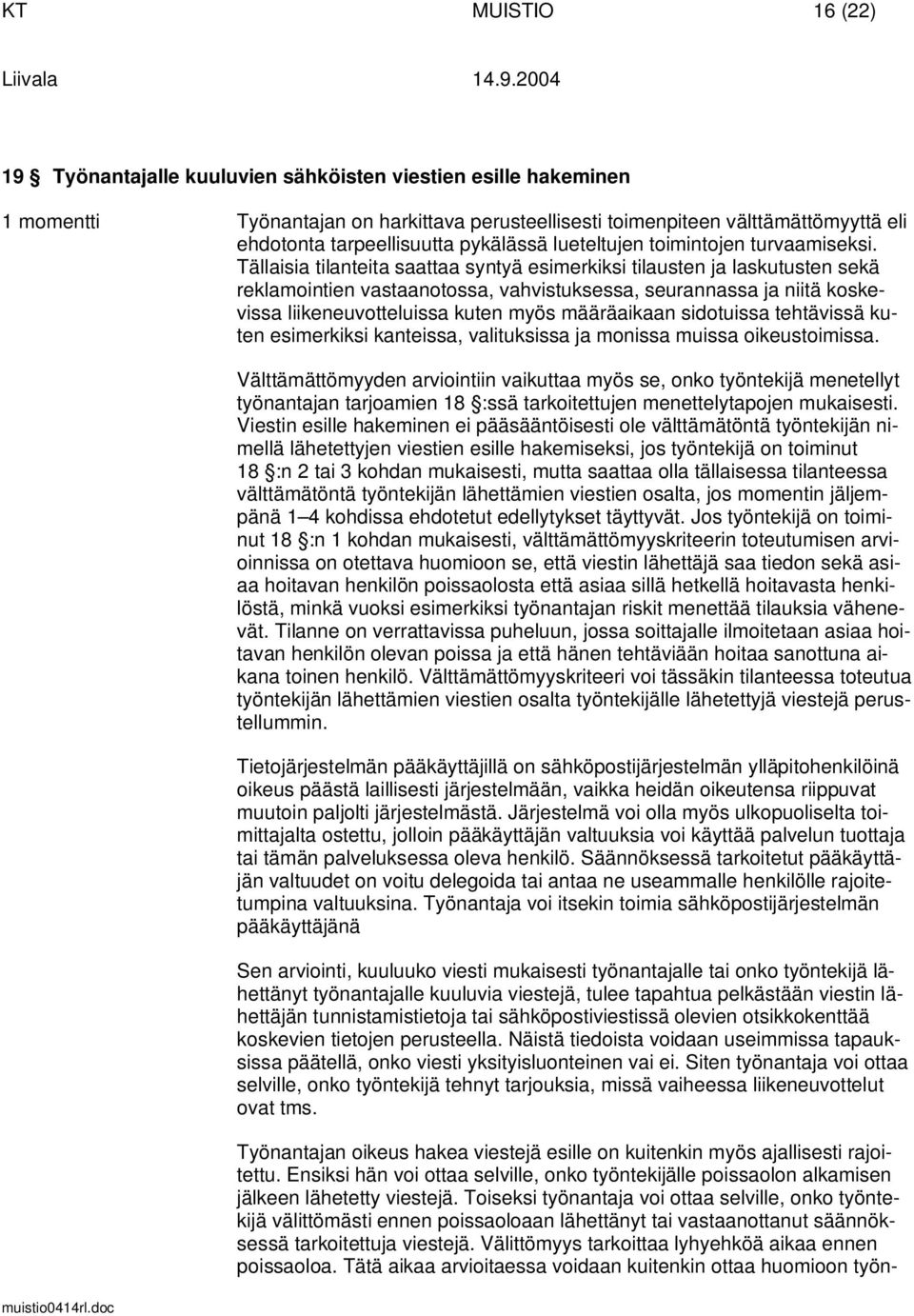 KT MUISTIO 16 (22)

Liivala 14.9.2004

19 § Työnantajalle kuuluvien sähköisten viestien esille hakeminen

1 momentti

Työnantajan on harkittava perusteellisesti toimenpiteen välttämättömyyttä eli ehdotonta tarpeellisuutta pykälässä lueteltujen toimintojen turvaamiseksi. Tällaisia tilanteita saattaa syntyä esimerkiksi tilausten ja laskutusten sekä reklamointien vastaanotossa, vahvistuksessa, seurannassa ja niitä koskevissa liikeneuvotteluissa kuten myös määräaikaan sidotuissa tehtävissä kuten esimerkiksi kanteissa, valituksissa ja monissa muissa oikeustoimissa.

Välttämättömyyden arviointiin vaikuttaa myös se, onko työntekijä menetellyt työnantajan tarjoamien 18 §:ssä tarkoitettujen menettelytapojen mukaisesti. Viestin esille hakeminen ei pääsääntöisesti ole välttämätöntä työntekijän nimellä lähetettyjen viestien esille hakemiseksi, jos työntekijä on toiminut 18 §:n 2 tai 3 kohdan mukaisesti, mutta saattaa olla tällaisessa tilanteessa välttämätöntä työntekijän lähettämien viestien osalta, jos momentin jäljempänä 1–4 kohdissa ehdotetut edellytykset täyttyvät. Jos työntekijä on toiminut 18 §:n 1 kohdan mukaisesti, välttämättömyyskriteerin toteutumisen arvioinnissa on otettava huomioon se, että viestin lähettäjä saa tiedon sekä asiaa hoitavan henkilön poissaolosta että asiaa sillä hetkellä hoitavasta henkilöstä, minkä vuoksi esimerkiksi työnantajan riskit menettää tilauksia vähenevät. Tilanne on verrattavissa puheluun, jossa soittajalle ilmoitetaan asiaa hoitavan henkilön olevan poissa ja että hänen tehtäviään hoitaa sanottuna aikana toinen henkilö. Välttämättömyyskriteeri voi tässäkin tilanteessa toteutua työntekijän lähettämien viestien osalta työntekijälle lähetettyjä viestejä perustellummin.

Tietojärjestelmän pääkäyttäjillä on sähköpostijärjestelmän ylläpitohenkilöinä oikeus päästä laillisesti järjestelmään, vaikka heidän oikeutensa riippuvat muutoin paljolti järjestelmästä. Järjestelmä voi olla myös ulkopuoliselta toimittajalta ostettu, jolloin pääkäyttäjän valtuuksia voi käyttää palvelun tuottaja tai tämän palveluksessa oleva henkilö. Säännöksessä tarkoitetut pääkäyttäjän valtuudet on voitu delegoida tai antaa ne useammalle henkilölle rajoitetumpina valtuuksina. Työnantaja voi itsekin toimia sähköpostijärjestelmän pääkäyttäjänä

Sen arviointi, kuuluuko viesti mukaisesti työnantajalle tai onko työntekijä lähettänyt työnantajalle kuuluvia viestejä, tulee tapahtua pelkästään viestin lähettäjän tunnistamistietoja tai sähköpostiviestissä olevien otsikkokenttää koskevien tietojen perusteella. Näistä tiedoista voidaan useimmissa tapauksissa päätellä, onko viesti yksityisluonteinen vai ei. Siten työnantaja voi ottaa selville, onko työntekijä tehnyt tarjouksia, missä vaiheessa liikeneuvottelut ovat tms.

Työnantajan oikeus hakea viestejä esille on kuitenkin myös ajallisesti rajoitettu. Ensiksi hän voi ottaa selville, onko työntekijälle poissaolon alkamisen jälkeen lähetetty viestejä. Toiseksi työnantaja voi ottaa selville, onko työntekijä välittömästi ennen poissaoloaan lähettänyt tai vastaanottanut säännöksessä tarkoitettuja viestejä. Välittömyys tarkoittaa lyhyehköä aikaa ennen poissaoloa. Tätä aikaa arvioitaessa voidaan kuitenkin ottaa huomioon työn-

muistio0414rl.doc